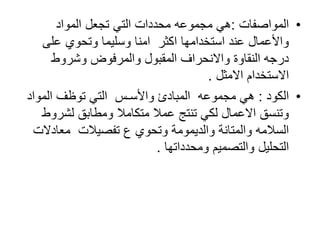 • المواصفات :هي مجموعه محددات التي تجعل المواد والأعمال عند استخدامها اكثر امنا وسليما وتحوي على درجه النقاوة والانحراف المقبول والمرفوض وشروط الاستخدام الامثل .

• الكود : هي مجموعه المبادئ والأسس التي توظف المواد وتنسق الاعمال لكي تنتج عملا متكاملا ومطابق لشروط السلامه والمتانة والديمومة وتحوي ع تفصيلات معادلات التحليل والتصميم ومحدداتها .